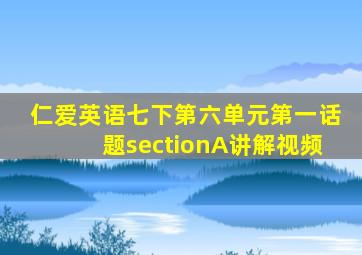 仁爱英语七下第六单元第一话题sectionA讲解视频